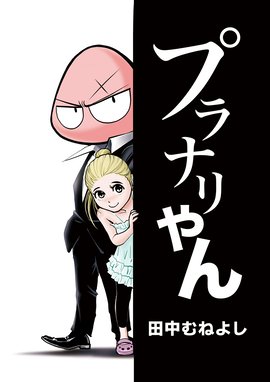 プラナリやん

田中むねよし